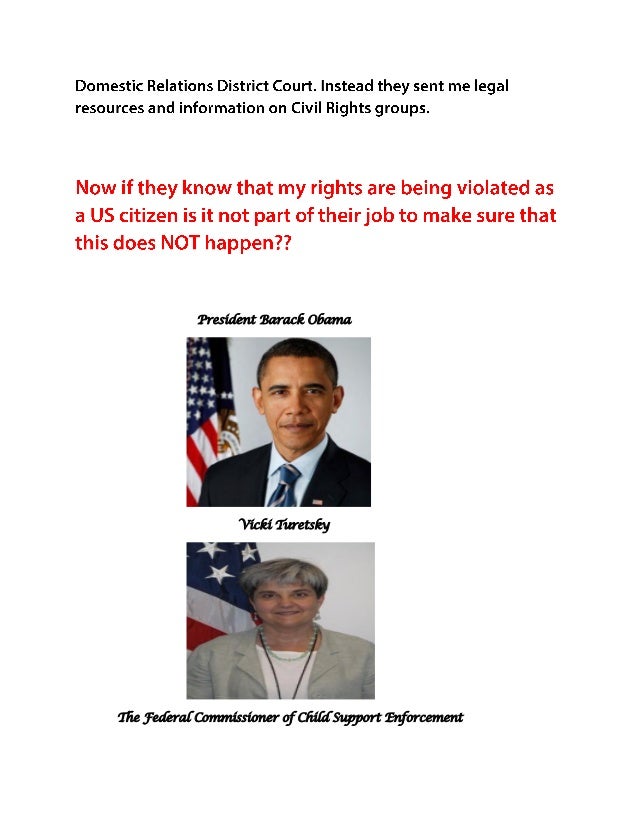 Domestic Relations District Court. Instead they sent me legal resources and information on Civil Rights groups.

Now if they know that my rights are being violated as a US citizen is it not part of their job to make sure that this does NOT happen??

President Barack Obama

Vicki Turetsky

The Federal Commissioner of Child Support Enforcement